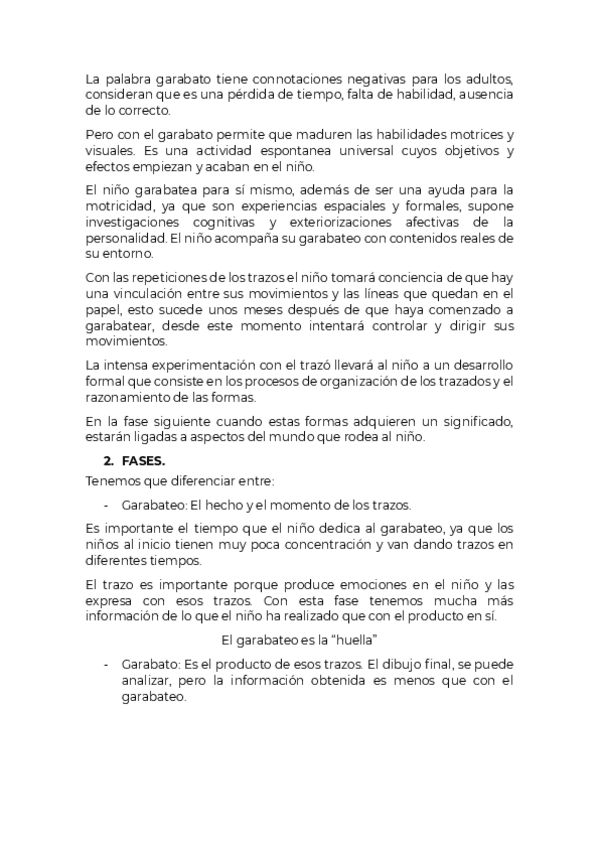 La palabra garabato tiene connotaciones negativas para los adultos, consideran que es una pérdida de tiempo, falta de habilidad, ausencia de lo correcto.

Pero con el garabato permite que maduren las habilidades motrices y visuales. Es una actividad espontanea universal cuyos objetivos y efectos empiezan y acaban en el niño.

El niño garabatea para sí mismo, además de ser una ayuda para la motricidad, ya que son experiencias espaciales y formales, supone investigaciones cognitivas y exteriorizaciones afectivas de la personalidad. El niño acompaña su garabateo con contenidos reales de su entorno.

Con las repeticiones de los trazos el niño tomará conciencia de que hay una vinculación entre sus movimientos y las líneas que quedan en el papel, esto sucede unos meses después de que haya comenzado a garabatear, desde este momento intentará controlar y dirigir sus movimientos.

La intensa experimentación con el trazó llevará al niño a un desarrollo formal que consiste en los procesos de organización de los trazados y el razonamiento de las formas.

En la fase siguiente cuando estas formas adquieren un significado, estarán ligadas a aspectos del mundo que rodea al niño.

2. FASES.

Tenemos que diferenciar entre:

- Garabateo: El hecho y el momento de los trazos.

Es importante el tiempo que el niño dedica al garabateo, ya que los niños al inicio tienen muy poca concentración y van dando trazos en diferentes tiempos.

El trazo es importante porque produce emociones en el niño y las expresa con esos trazos. Con esta fase tenemos mucha más información de lo que el niño ha realizado que con el producto en sí.

El garabateo es la “huella”

- Garabato: Es el producto de esos trazos. El dibujo final, se puede analizar, pero la información obtenida es menos que con el garabateo.